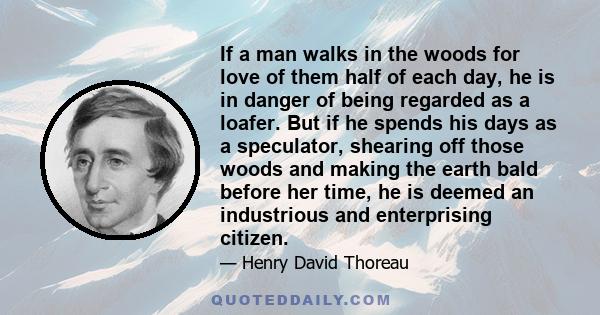 If a man walks in the woods for love of them half of each day, he is in danger of being regarded as a loafer. But if he spends his days as a speculator, shearing off those woods and making the earth bald before her time, he is deemed an industrious and enterprising citizen.

— Henry David Thoreau

QUOTEDDAILY.COM